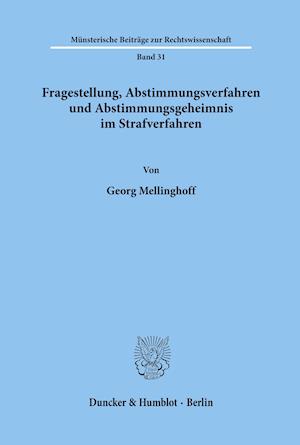 Münsterische Beiträge zur Rechtswissenschaft

Band 31

Fragestellung, Abstimmungsverfahren und Abstimmungsgeheimnis im Strafverfahren

Von

Georg Mellinghoff

Duncker & Humblot · Berlin